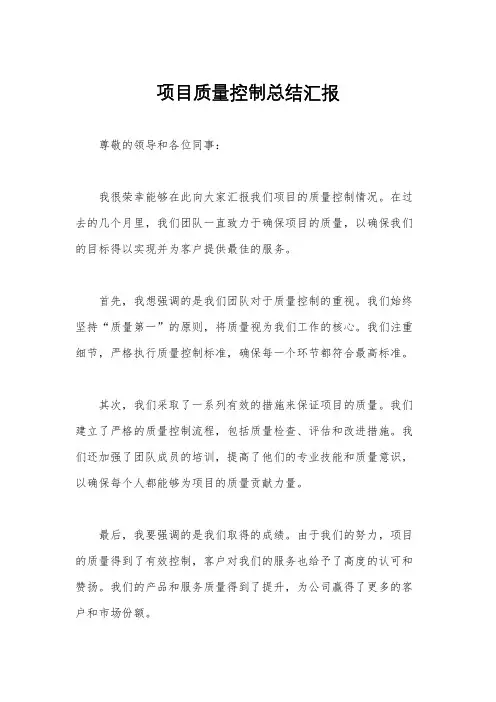 项目质量控制总结汇报

尊敬的领导和各位同事：

我很荣幸能够在此向大家汇报我们项目的质量控制情况。在过去的几个月里，我们团队一直致力于确保项目的质量，以确保我们的目标得以实现并为客户提供最佳的服务。

首先，我想强调的是我们团队对于质量控制的重视。我们始终坚持“质量第一”的原则，将质量视为我们工作的核心。我们注重细节，严格执行质量控制标准，确保每一个环节都符合最高标准。

其次，我们采取了一系列有效的措施来保证项目的质量。我们建立了严格的质量控制流程，包括质量检查、评估和改进措施。我们还加强了团队成员的培训，提高了他们的专业技能和质量意识，以确保每个人都能够为项目的质量贡献力量。

最后，我要强调的是我们取得的成绩。由于我们的努力，项目的质量得到了有效控制，客户对我们的服务也给予了高度的认可和赞扬。我们的产品和服务质量得到了提升，为公司赢得了更多的客户和市场份额。